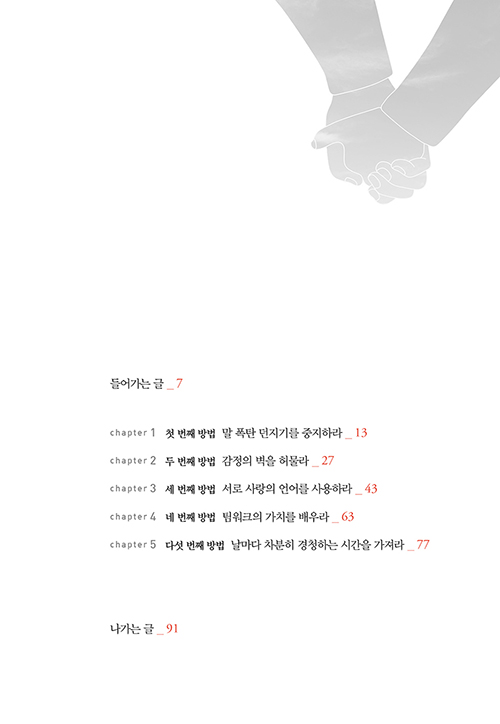 들어가는 글 _ 7

chapter 1 첫 번째 방법 말 폭탄 던지기를 중지하라 _ 13

chapter 2 두 번째 방법 감정의 벽을 허물라 _ 27

chapter 3 세 번째 방법 서로 사랑의 언어를 사용하라 _ 43

chapter 4 네 번째 방법 팀워크의 가치를 배우라 _ 63

chapter 5 다섯 번째 방법 날마다 차분히 경청하는 시간을 가져라 _ 77

나가는 글 _ 91